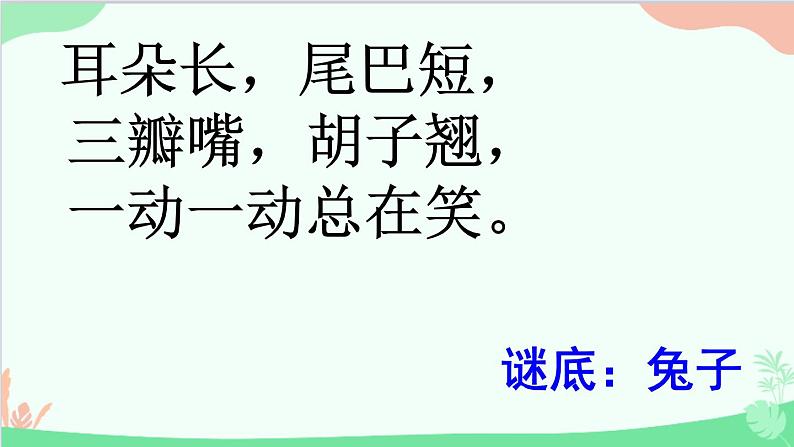 耳朵长，尾巴短，
三瓣嘴，胡子翘，
一动一动总在笑。

谜底：兔子